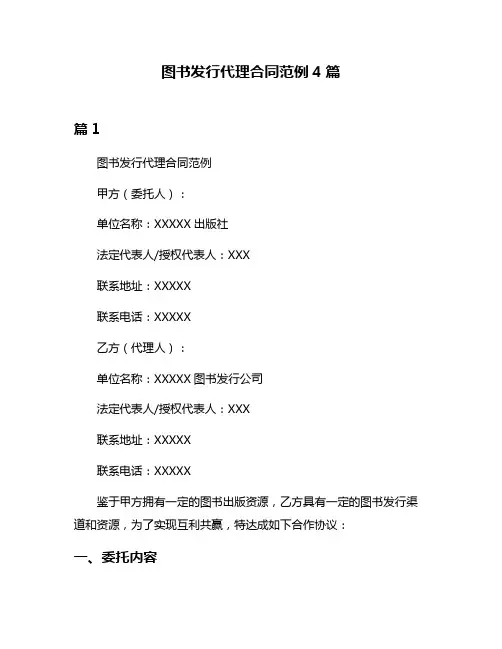 图书发行代理合同范例 4 篇

篇 1

图书发行代理合同范例

甲方（委托人）：

单位名称：XXXXX 出版社

法定代表人/授权代表人：XXX

联系地址：XXXXX

联系电话：XXXXX

乙方（代理人）：

单位名称：XXXXX 图书发行公司

法定代表人/授权代表人：XXX

联系地址：XXXXX

联系电话：XXXXX

鉴于甲方拥有一定的图书出版资源，乙方具有一定的图书发行渠道和资源，为了实现互利共赢，特达成如下合作协议：

一、委托内容